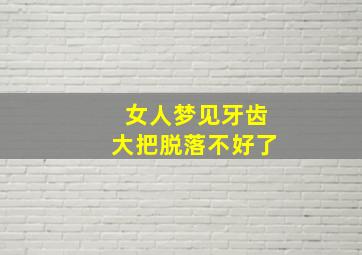 女人梦见牙齿
大把脱落不好了